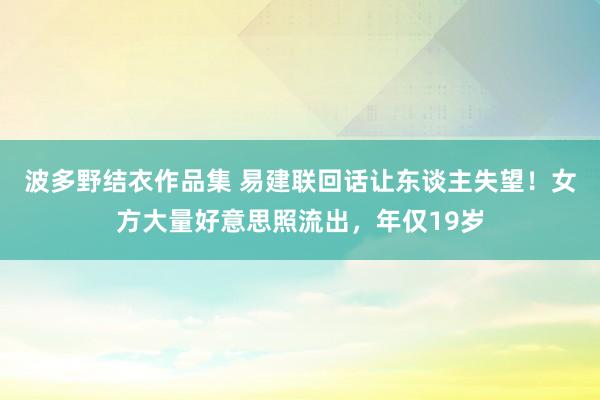 波多野结衣作品集 易建联回话让东谈主失望！女方大量好意思照流出，年仅19岁